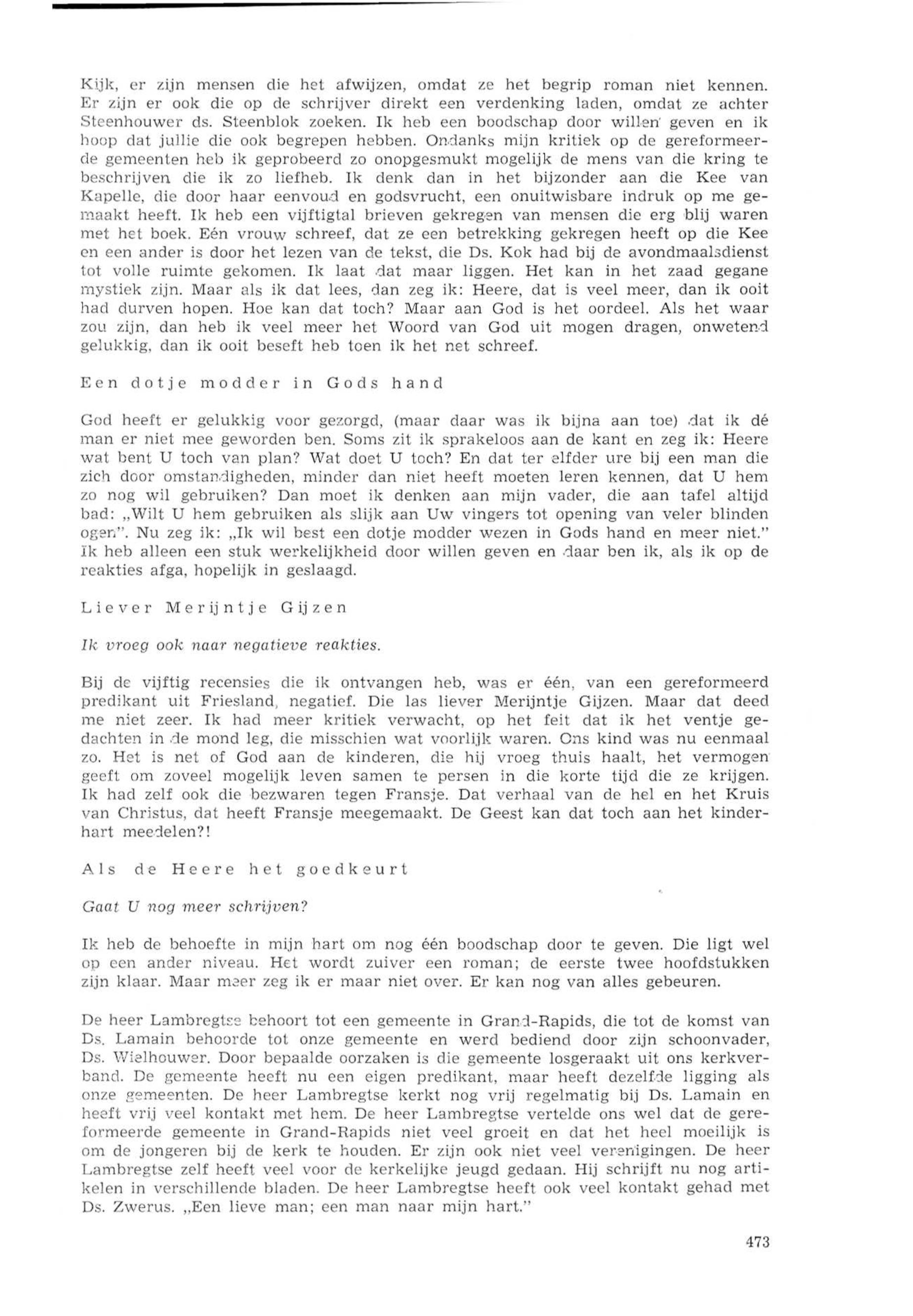 Kijk, er zijn mensen die het afwijzen, omdat ze het begrip roman niet kennen. Er zijn er ook die op de schrijver direkt een verdenking laden, omdat ze achter Steenhouwer ds. Steenblok zoeken. Ik heb een boodschap door willen geven en ik hoop dat jullie die ook begrepen hebben. Ondanks mijn kritiek op de gereformeerde gemeenten heb ik geprobeerd zo onopgesmukt mogelijk de mens van die kring te beschrijven die ik zo liefheb. Ik denk dan in het bijzonder aan die Kee van Kapelle, die door haar eenvoud en godsvrucht, een onuitwisbare indruk op me gemaakt heeft. Ik heb een vijftigtal brieven gekregen van mensen die erg blij waren met het boek. Eén vrouw schreef, dat ze een betrekking gekregen heeft op die Kee en een ander is door het lezen van de tekst, die Ds. Kok had bij de avondmaalsdienst tot volle ruimte gekomen. Ik laat dat maar liggen. Het kan in het zaad gegane mystiek zijn. Maar als ik dat lees, dan zeg ik: Heere, dat is veel meer, dan ik ooit had durven hopen. Hoe kan dat toch? Maar aan God is het oordeel. Als het waar zou zijn, dan heb ik veel meer het Woord van God uit mogen dragen, onwetend gelukkig, dan ik ooit beseft heb toen ik het net schreef.

Een dotje modder in Gods hand

God heeft er gelukkig voor gezorgd, (maar daar was ik bijna aan toe) dat ik dé man er niet mee geworden ben. Soms zit ik sprakeloos aan de kant en zeg ik: Heere wat bent U toch van plan? Wat doet U toch? En dat ter elfder ure bij een man die zich door omstandigheden, minder dan niet heeft moeten leren kennen, dat U hem zo nog wil gebruiken? Dan moet ik denken aan mijn vader, die aan tafel altijd bad: „Wilt U hem gebruiken als slijk aan Uw vingers tot opening van veler blinden ogen". Nu zeg ik: „Ik wil best een dotje modder wezen in Gods hand en meer niet." Ik heb alleen een stuk werkelijkheid door willen geven en daar ben ik, als ik op de reakties afga, hopelijk in geslaagd.

Liever Merijntje Gijzen

Ik vroeg ook naar negatieve reakties.

Bij de vijftig recensies die ik ontvangen heb, was er één, van een gereformeerd predikant uit Friesland, negatief. Die las liever Merijntje Gijzen. Maar dat deed me niet zeer. Ik had meer kritiek verwacht, op het feit dat ik het ventje gedachten in de mond leg, die misschien wat voorlijk waren. Ons kind was nu eenmaal zo. Het is net of God aan de kinderen, die hij vroeg thuis haalt, het vermogen geeft om zoveel mogelijk leven samen te persen in die korte tijd die ze krijgen. Ik had zelf ook die bezwaren tegen Fransje. Dat verhaal van de hel en het Kruis van Christus, dat heeft Fransje meegemaakt. De Geest kan dat toch aan het kinderhart meedelen?!

Als de Heere het goedkeurt

Gaat U nog meer schrijven?

Ik heb de behoefte in mijn hart om nog één boodschap door te geven. Die ligt wel op een ander niveau. Het wordt zuiver een roman; de eerste twee hoofdstukken zijn klaar. Maar meer zeg ik er maar niet over. Er kan nog van alles gebeuren.

De heer Lambregtse behoort tot een gemeente in Grand-Rapids, die tot de komst van Ds. Lamain behoorde tot onze gemeente en werd bediend door zijn schoonvader, Ds. Wielhouwer. Door bepaalde oorzaken is die gemeente losgeraakt uit ons kerkverband. De gemeente heeft nu een eigen predikant, maar heeft dezelfde ligging als onze gemeenten. De heer Lambregtse kerkt nog vrij regelmatig bij Ds. Lamain en heeft vrij veel kontakt met hem. De heer Lambregtse vertelde ons wel dat de gereformeerde gemeente in Grand-Rapids niet veel groeit en dat het heel moeilijk is om de jongeren bij de kerk te houden. Er zijn ook niet veel verenigingen. De heer Lambregtse zelf heeft veel voor de kerkelijke jeugd gedaan. Hij schrijft nu nog artikelen in verschillende bladen. De heer Lambregtse heeft ook veel kontakt gehad met Ds. Zwerus. „Een lieve man; een man naar mijn hart."

473